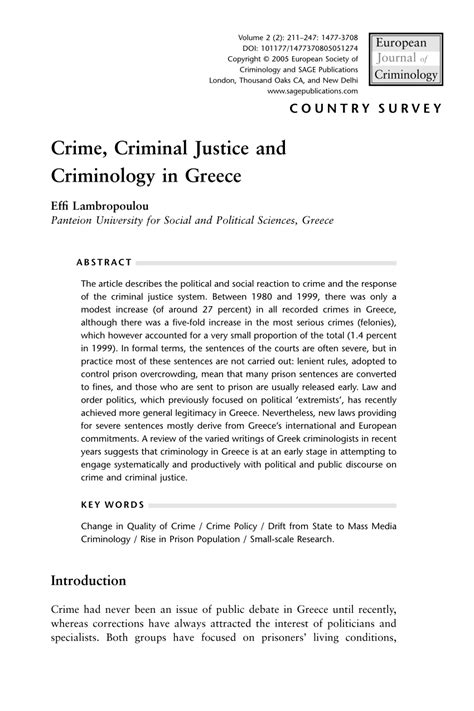 Volume 2 (2): 211–247: 1477-3708
DOI: 101177/1477370805051274
Copyright © 2005 European Society of Criminology and SAGE Publications
London, Thousand Oaks CA, and New Delhi
www.sagepublications.com

European Journal of Criminology

COUNTRY SURVEY

Crime, Criminal Justice and Criminology in Greece

Effi Lambropoulou
Panteion University for Social and Political Sciences, Greece

ABSTRACT

The article describes the political and social reaction to crime and the response of the criminal justice system. Between 1980 and 1999, there was only a modest increase (of around 27 percent) in all recorded crimes in Greece, although there was a five-fold increase in the most serious crimes (felonies), which however accounted for a very small proportion of the total (1.4 percent in 1999). In formal terms, the sentences of the courts are often severe, but in practice most of these sentences are not carried out: lenient rules, adopted to control prison overcrowding, mean that many prison sentences are converted to fines, and those who are sent to prison are usually released early. Law and order politics, which previously focused on political 'extremists', has recently achieved more general legitimacy in Greece. Nevertheless, new laws providing for severe sentences mostly derive from Greece's international and European commitments. A review of the varied writings of Greek criminologists in recent years suggests that criminology in Greece is at an early stage in attempting to engage systematically and productively with political and public discourse on crime and criminal justice.

KEY WORDS

Change in Quality of Crime / Crime Policy / Drift from State to Mass Media Criminology / Rise in Prison Population / Small-scale Research.

Introduction

Crime had never been an issue of public debate in Greece until recently, whereas corrections have always attracted the interest of politicians and specialists. Both groups have focused on prisoners' living conditions,